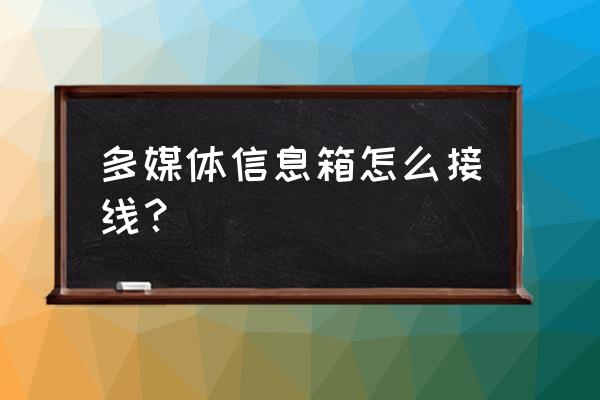 多媒体信息箱怎么接线？